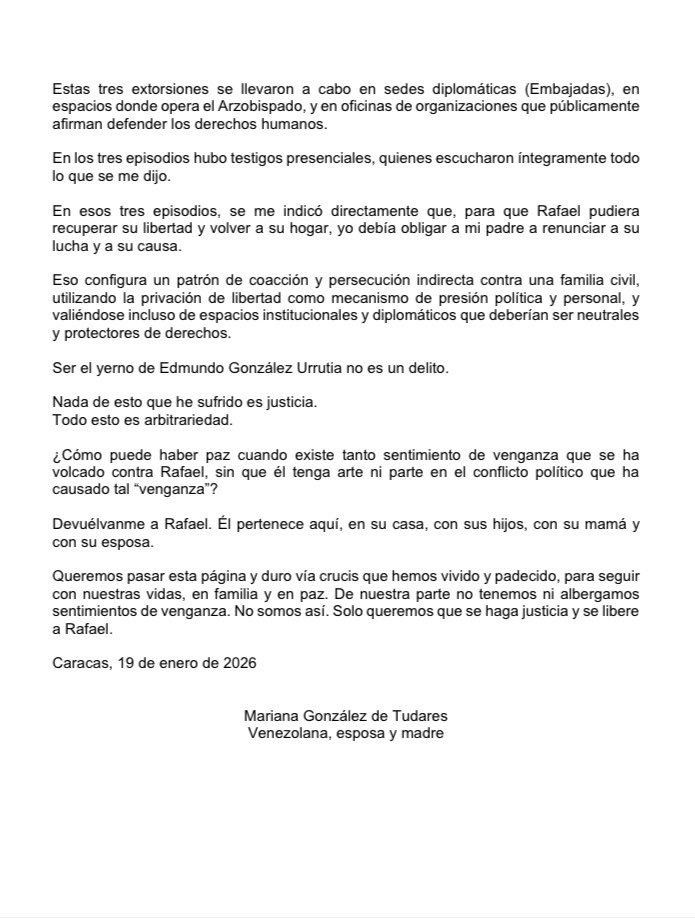 Estas tres extorsiones se llevaron a cabo en sedes diplomáticas (Embajadas), en espacios donde opera el Arzobispado, y en oficinas de organizaciones que públicamente afirman defender los derechos humanos.

En los tres episodios hubo testigos presenciales, quienes escucharon íntegramente todo lo que se me dijo.

En esos tres episodios, se me indicó directamente que, para que Rafael pudiera recuperar su libertad y volver a su hogar, yo debía obligar a mi padre a renunciar a su lucha y a su causa.

Eso configura un patrón de coacción y persecución indirecta contra una familia civil, utilizando la privación de libertad como mecanismo de presión política y personal, y valiéndose incluso de espacios institucionales y diplomáticos que deberían ser neutrales y protectores de derechos.

Ser el yerno de Edmundo González Urrutia no es un delito.

Nada de esto que he sufrido es justicia.
Todo esto es arbitrariedad.

¿Cómo puede haber paz cuando existe tanto sentimiento de venganza que se ha volcado contra Rafael, sin que él tenga arte ni parte en el conflicto político que ha causado tal “venganza”?

Devuélvanme a Rafael. Él pertenece aquí, en su casa, con sus hijos, con su mamá y con su esposa.

Queremos pasar esta página y duro vía crucis que hemos vivido y padecido, para seguir con nuestras vidas, en familia y en paz. De nuestra parte no tenemos ni albergamos sentimientos de venganza. No somos así. Solo queremos que se haga justicia y se libere a Rafael.

Caracas, 19 de enero de 2026

Mariana González de Tudares
Venezolana, esposa y madre